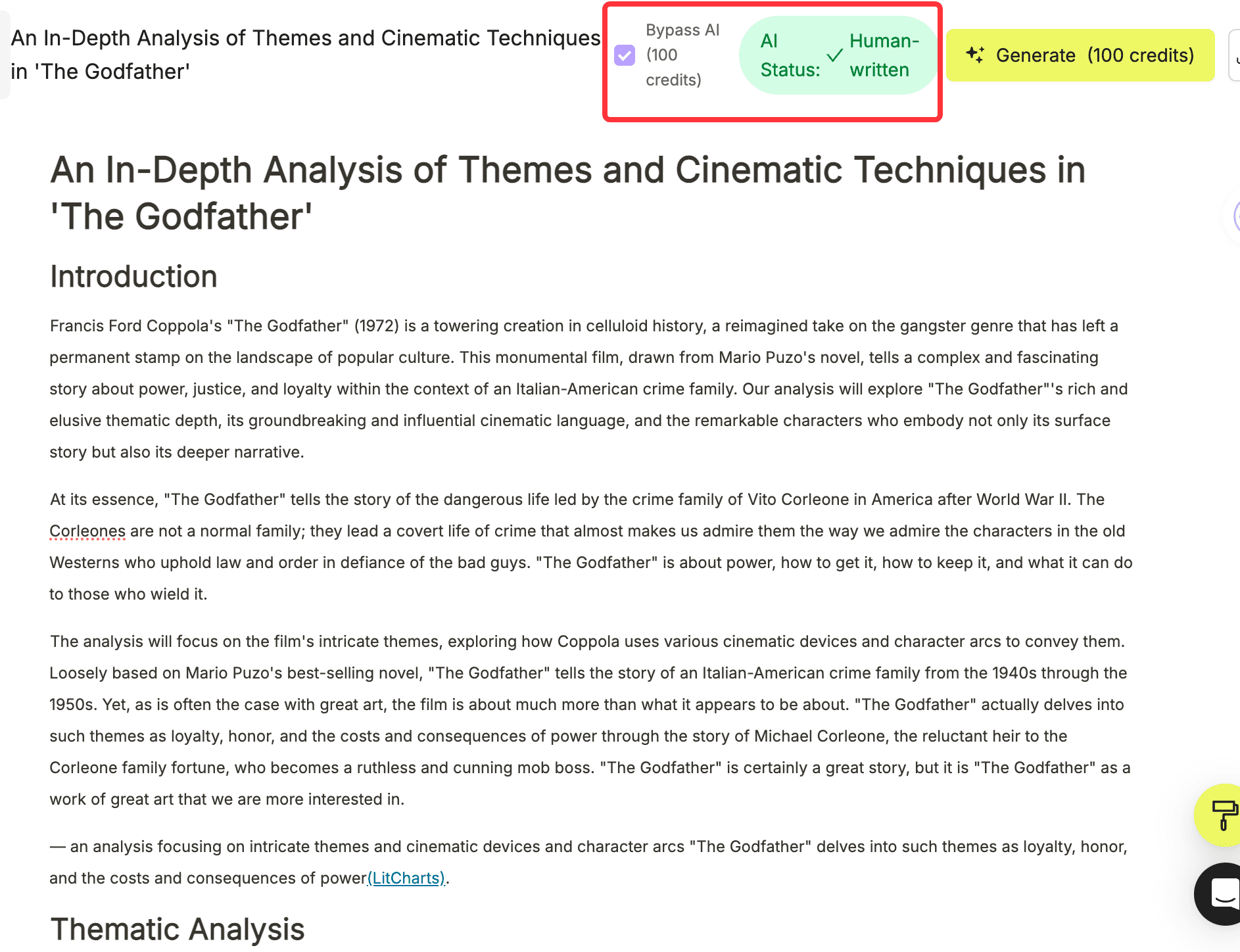 An In-Depth Analysis of Themes and Cinematic Techniques in 'The Godfather'

Bypass AI (100 credits)

AI Status: Human-written

Generate (100 credits)

An In-Depth Analysis of Themes and Cinematic Techniques in 'The Godfather'

Introduction

Francis Ford Coppola's "The Godfather" (1972) is a towering creation in celluloid history, a reimagined take on the gangster genre that has left a permanent stamp on the landscape of popular culture. This monumental film, drawn from Mario Puzo's novel, tells a complex and fascinating story about power, justice, and loyalty within the context of an Italian-American crime family. Our analysis will explore "The Godfather"'s rich and elusive thematic depth, its groundbreaking and influential cinematic language, and the remarkable characters who embody not only its surface story but also its deeper narrative.

At its essence, "The Godfather" tells the story of the dangerous life led by the crime family of Vito Corleone in America after World War II. The Corleones are not a normal family; they lead a covert life of crime that almost makes us admire them the way we admire the characters in the old Westerns who uphold law and order in defiance of the bad guys. "The Godfather" is about power, how to get it, how to keep it, and what it can do to those who wield it.

The analysis will focus on the film's intricate themes, exploring how Coppola uses various cinematic devices and character arcs to convey them. Loosely based on Mario Puzo's best-selling novel, "The Godfather" tells the story of an Italian-American crime family from the 1940s through the 1950s. Yet, as is often the case with great art, the film is about much more than what it appears to be about. "The Godfather" actually delves into such themes as loyalty, honor, and the costs and consequences of power through the story of Michael Corleone, the reluctant heir to the Corleone family fortune, who becomes a ruthless and cunning mob boss. "The Godfather" is certainly a great story, but it is "The Godfather" as a work of great art that we are more interested in.

— an analysis focusing on intricate themes and cinematic devices and character arcs "The Godfather" delves into such themes as loyalty, honor, and the costs and consequences of power(LitCharts).

Thematic Analysis